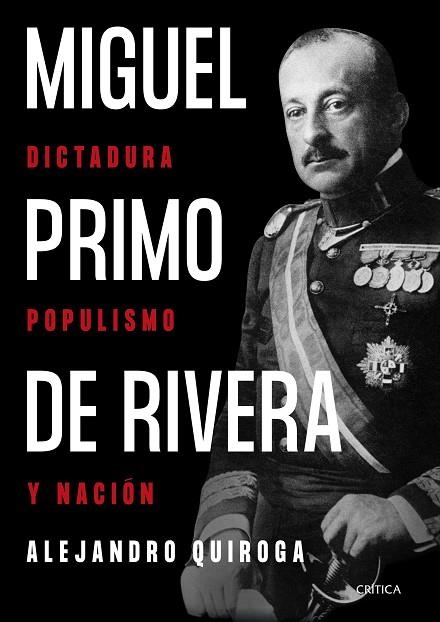 MIGUEL
DICTADURA
PRIMO
POPULISMO
DE RIVERA
Y NACIÓN
ALEJANDRO QUIROGA
CRÍTICA